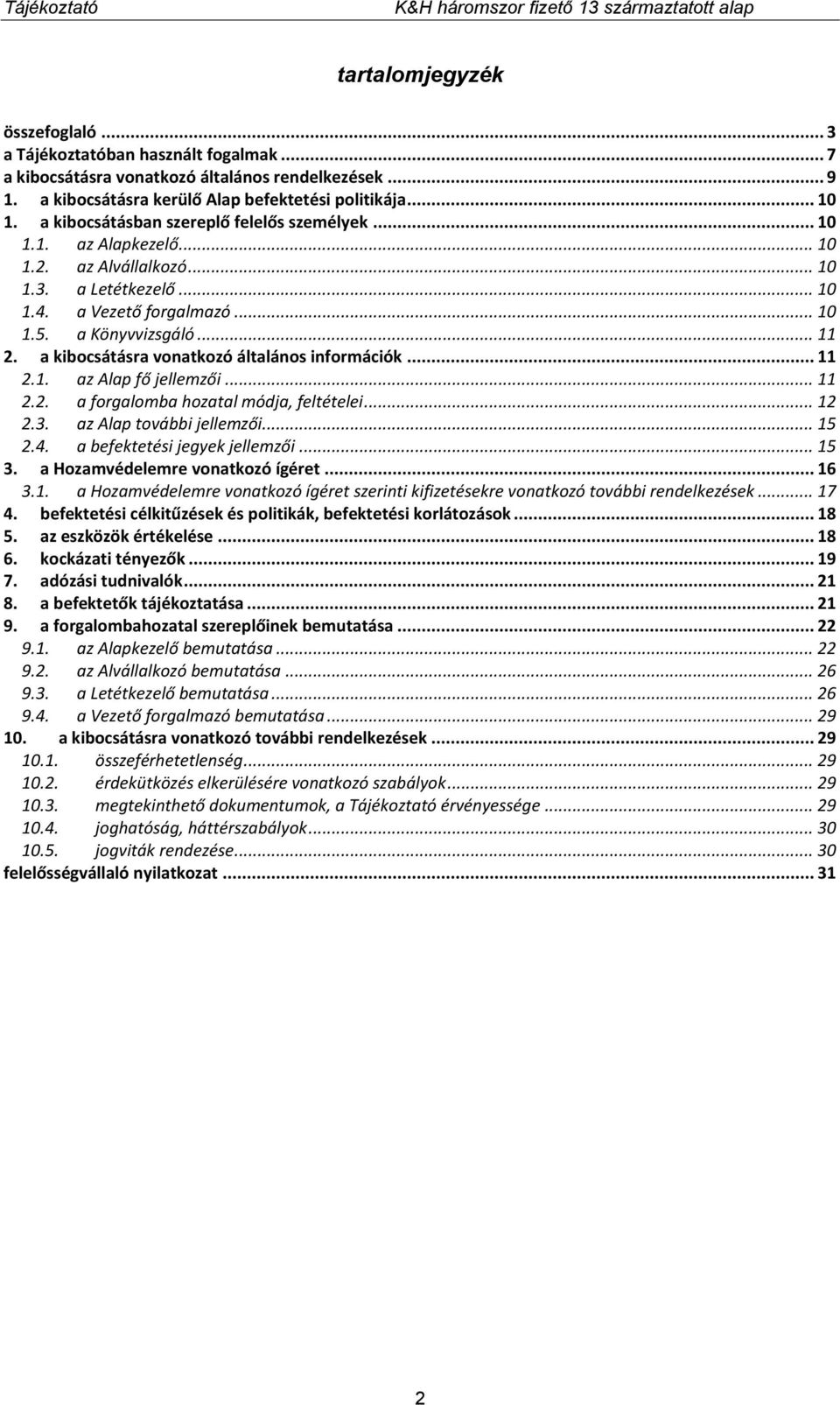 Tájékoztató K&H háromszor fizető 13 származtatott alap

tartalomjegyzék

összefoglaló ... 3
a Tájékoztatóban használt fogalmak ... 7
a kibocsátásra vonatkozó általános rendelkezések ... 9
1. a kibocsátásra kerülő Alap befektetési politikája ... 10
1. a kibocsátásban szereplő felelős személyek ... 10
1.1. az Alapkezelő ... 10
1.2. az Alvállalkozó ... 10
1.3. a Letétkezelő ... 10
1.4. a Vezető forgalmazó ... 10
1.5. a Könyvvizsgáló ... 11
2. a kibocsátásra vonatkozó általános információk ... 11
2.1. az Alap fő jellemzői ... 11
2.2. a forgalomba hozatal módja, feltételei ... 12
2.3. az Alap további jellemzői ... 15
2.4. a befektetési jegyek jellemzői ... 15
3. a Hozamvédelemre vonatkozó ígéret ... 16
3.1. a Hozamvédelemre vonatkozó ígéret szerinti kifizetésekre vonatkozó további rendelkezések ... 17
4. befektetési célkitűzések és politikák, befektetési korlátozások ... 18
5. az eszközök értékelése ... 18
6. kockázati tényezők ... 19
7. adózási tudnivalók ... 21
8. a befektetők tájékoztatása ... 21
9. a forgalombahozatal szereplőinek bemutatása ... 22
9.1. az Alapkezelő bemutatása ... 22
9.2. az Alvállalkozó bemutatása ... 26
9.3. a Letétkezelő bemutatása ... 26
9.4. a Vezető forgalmazó bemutatása ... 29
10. a kibocsátásra vonatkozó további rendelkezések ... 29
10.1. összeférhetetlenség ... 29
10.2. érdekütközés elkerülésére vonatkozó szabályok ... 29
10.3. megtekinthető dokumentumok, a Tájékoztató érvényessége ... 29
10.4. joghatóság, háttérszabályok ... 30
10.5. jogviták rendezése ... 30
felelősségvállaló nyilatkozat ... 31

2